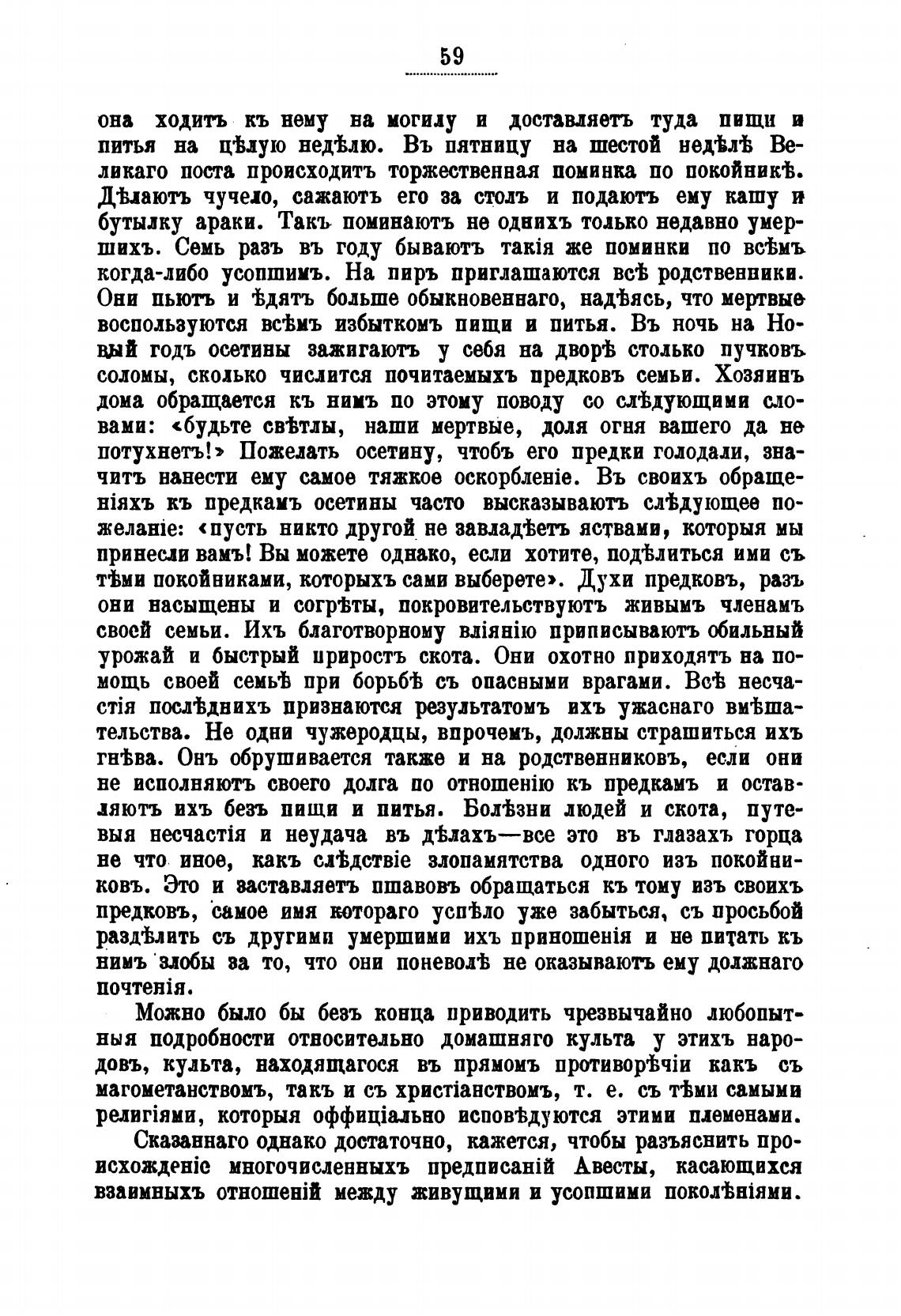 59

она ходитъ къ нему на могилу и доставляетъ туда пищи и питья на цѣлую недѣлю. Въ пятницу на шестой недѣлѣ Великаго поста происходитъ торжественная поминка по покойникѣ. Дѣлаютъ чучело, сажаютъ его за столъ и подаютъ ему кашу и бутылку араки. Такъ поминаютъ не однихъ только недавно умершихъ. Семь разъ въ году бываютъ такія же поминки по всѣмъ когда-либо усопшимъ. На пиръ приглашаются всѣ родственники. Они пьютъ и ѣдятъ больше обыкновеннаго, надѣясь, что мертвые воспользуются всѣмъ избыткомъ пищи и питья. Въ ночь на Новый годъ осетины зажигаютъ у себя на дворѣ столько пучковъ соломы, сколько числится почитаемыхъ предковъ семьи. Хозяинъ дома обращается къ нимъ по этому поводу со слѣдующими словами: «будьте свѣтлы, наши мертвые, доля огня вашего да не потухнетъ!» Пожелать осетину, чтобъ его предки голодали, значитъ нанести ему самое тяжкое оскорбленіе. Въ своихъ обращеніяхъ къ предкамъ осетины часто высказываютъ слѣдующее пожеланіе: «пусть никто другой не завладѣетъ яствами, которыя мы принесли вамъ! Вы можете однако, если хотите, подѣлиться ими съ тѣми покойниками, которыхъ сами выберете». Духи предковъ, разъ они насыщены и согрѣты, покровительствуютъ живымъ членамъ своей семьи. Ихъ благотворному вліянію приписываютъ обильный урожай и быстрый приростъ скота. Они охотно приходятъ на помощь своей семьѣ при борьбѣ съ опасными врагами. Всѣ несчастія послѣднихъ признаются результатомъ ихъ ужаснаго вмѣшательства. Не одни чужеродцы, впрочемъ, должны страшиться ихъ гнѣва. Онъ обрушивается также и на родственниковъ, если они не исполняютъ своего долга по отношенію къ предкамъ и оставляютъ ихъ безъ пищи и питья. Болѣзни людей и скота, путевыя несчастія и неудача въ дѣлахъ—все это въ глазахъ горца не что иное, какъ слѣдствіе злопамятства одного изъ покойниковъ. Это и заставляетъ пшавовъ обращаться къ тому изъ своихъ предковъ, самое имя котораго успѣло уже забыться, съ просьбой раздѣлить съ другими умершими ихъ приношенія и не питать къ нимъ злобы за то, что они поневолѣ не оказываютъ ему должнаго почтенія.

Можно было бы безъ конца приводить чрезвычайно любопытныя подробности относительно домашняго культа у этихъ народовъ, культа, находящагося въ прямомъ противорѣчіи какъ съ магометанствомъ, такъ и съ христіанствомъ, т. е. съ тѣми самыми религіями, которыя оффиціально исповѣдуются этими племенами.

Сказаннаго однако достаточно, кажется, чтобы разъяснить происхожденіе многочисленныхъ предписаній Авесты, касающихся взаимныхъ отношеній между живущими и усопшими поколѣніями.